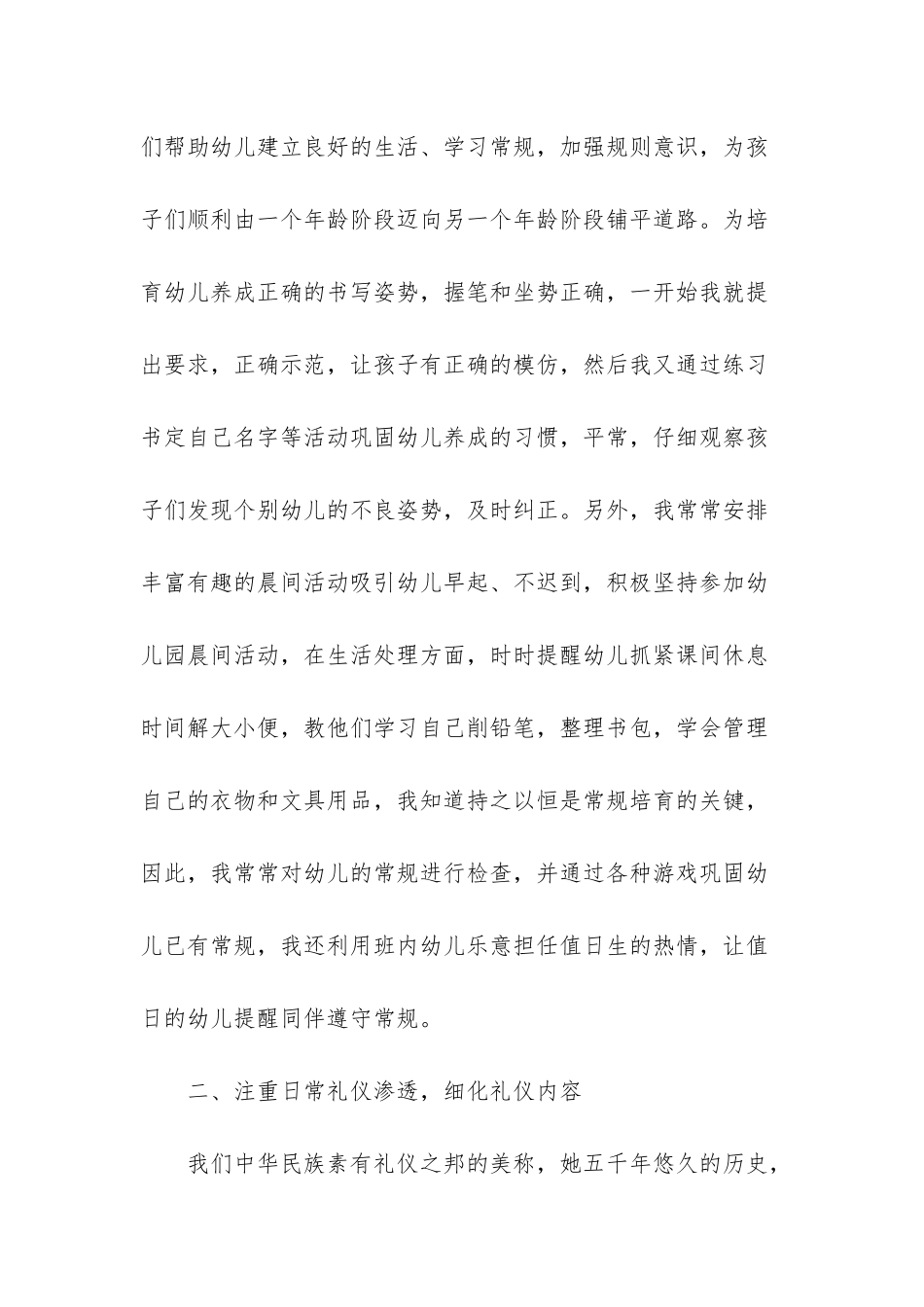 们帮助幼儿建立良好的生活、学习常规，加强规则意识，为孩子们顺利由一个年龄阶段迈向另一个年龄阶段铺平道路。为培育幼儿养成正确的书写姿势，握笔和坐势正确，一开始我就提出要求，正确示范，让孩子有正确的模仿，然后我又通过练习书定自己名字等活动巩固幼儿养成的习惯，平常，仔细观察孩子们发现个别幼儿的不良姿势，及时纠正。另外，我常常安排丰富有趣的晨间活动吸引幼儿早起、不迟到，积极坚持参加幼儿园晨间活动，在生活处理方面，时时提醒幼儿抓紧课间休息时间解大小便，教他们学习自己削铅笔，整理书包，学会管理自己的衣物和文具用品，我知道持之以恒是常规培育的关键，因此，我常常对幼儿的常规进行检查，并通过各种游戏巩固幼儿已有常规，我还利用班内幼儿乐意担任值日生的热情，让值日的幼儿提醒同伴遵守常规。

二、注重日常礼仪渗透，细化礼仪内容

我们中华民族素有礼仪之邦的美称，她五千年悠久的历史，